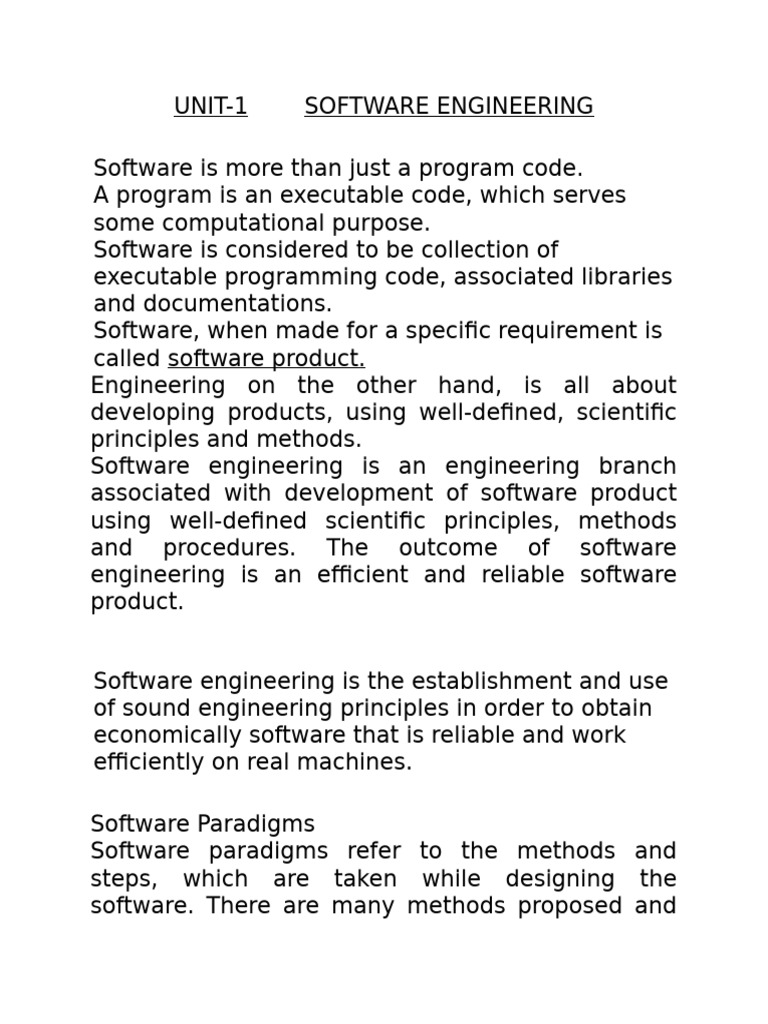 UNIT-1 SOFTWARE ENGINEERING

Software is more than just a program code.
A program is an executable code, which serves some computational purpose.
Software is considered to be collection of executable programming code, associated libraries and documentations.
Software, when made for a specific requirement is called software product.
Engineering on the other hand, is all about developing products, using well-defined, scientific principles and methods.
Software engineering is an engineering branch associated with development of software product using well-defined scientific principles, methods and procedures. The outcome of software engineering is an efficient and reliable software product.

Software engineering is the establishment and use of sound engineering principles in order to obtain economically software that is reliable and work efficiently on real machines.

Software Paradigms
Software paradigms refer to the methods and steps, which are taken while designing the software. There are many methods proposed and